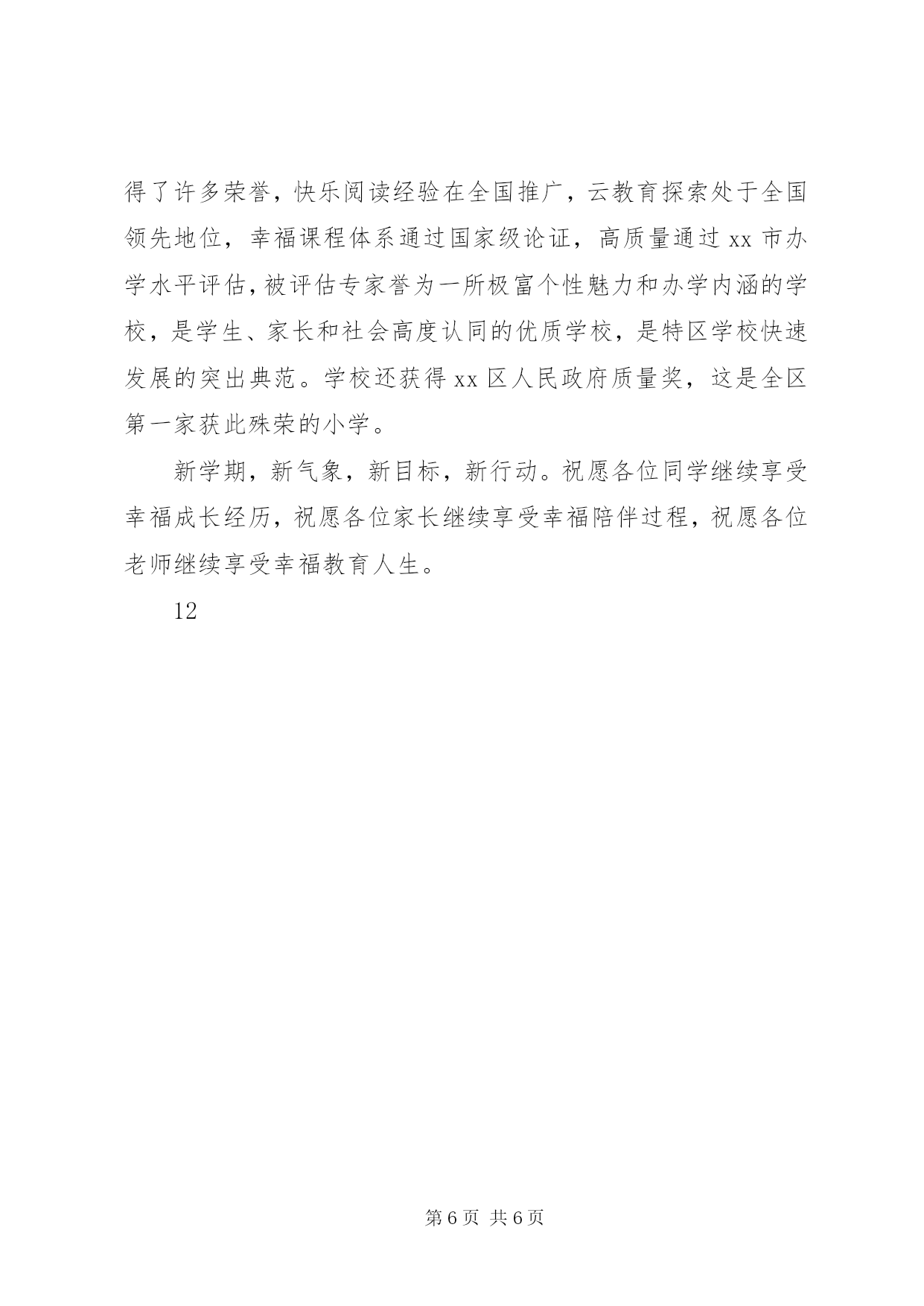 得了许多荣誉，快乐阅读经验在全国推广，云教育探索处于全国领先地位，幸福课程体系通过国家级论证，高质量通过 xx 市办学水平评估，被评估专家誉为一所极富个性魅力和办学内涵的学校，是学生、家长和社会高度认同的优质学校，是特区学校快速发展的突出典范。学校还获得 xx 区人民政府质量奖，这是全区第一家获此殊荣的小学。

新学期，新气象，新目标，新行动。祝愿各位同学继续享受幸福成长经历，祝愿各位家长继续享受幸福陪伴过程，祝愿各位老师继续享受幸福教育人生。

12

第 6 页 共 6 页